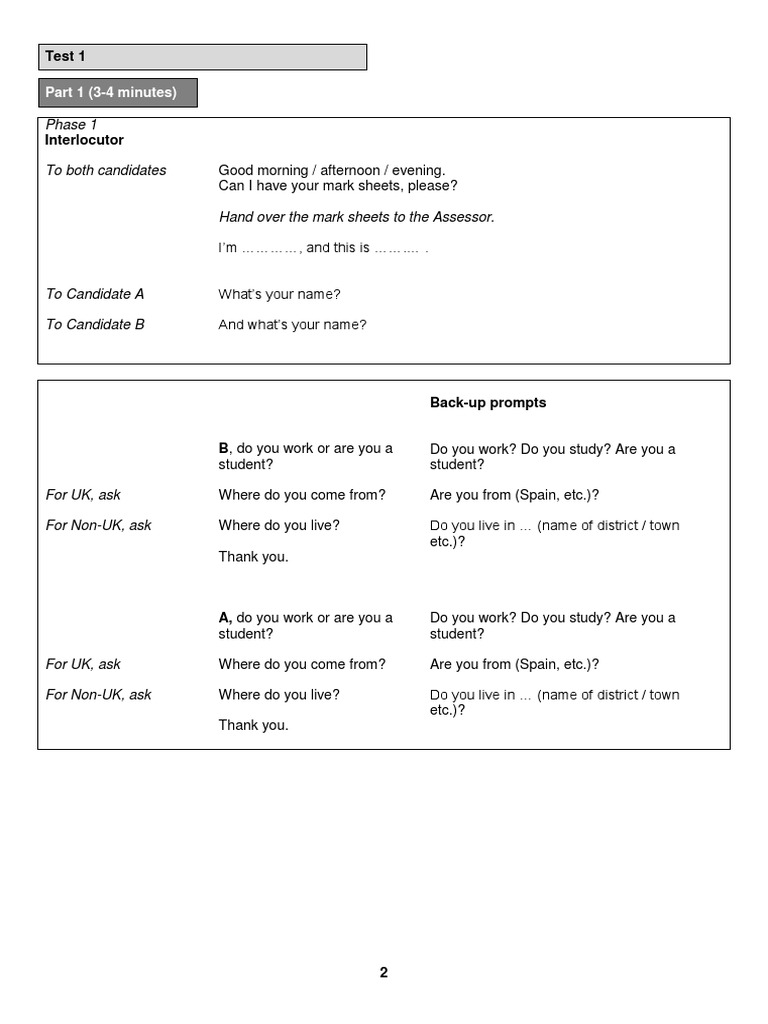 Test 1

Part 1 (3-4 minutes)

Phase 1
Interlocutor

| | |
|---|---|
| To both candidates | Good morning / afternoon / evening. Can I have your mark sheets, please? |
| | Hand over the mark sheets to the Assessor. |
| | I'm …………, and this is ……… . |
| To Candidate A | What's your name? |
| To Candidate B | And what's your name? |

| | | Back-up prompts |
|---|---|---|
| | B, do you work or are you a student? | Do you work? Do you study? Are you a student? |
| For UK, ask | Where do you come from? | Are you from (Spain, etc.)? |
| For Non-UK, ask | Where do you live? | Do you live in … (name of district / town etc.)? |
| | Thank you. | |
| | A, do you work or are you a student? | Do you work? Do you study? Are you a student? |
| For UK, ask | Where do you come from? | Are you from (Spain, etc.)? |
| For Non-UK, ask | Where do you live? | Do you live in … (name of district / town etc.)? |
| | Thank you. | |

2